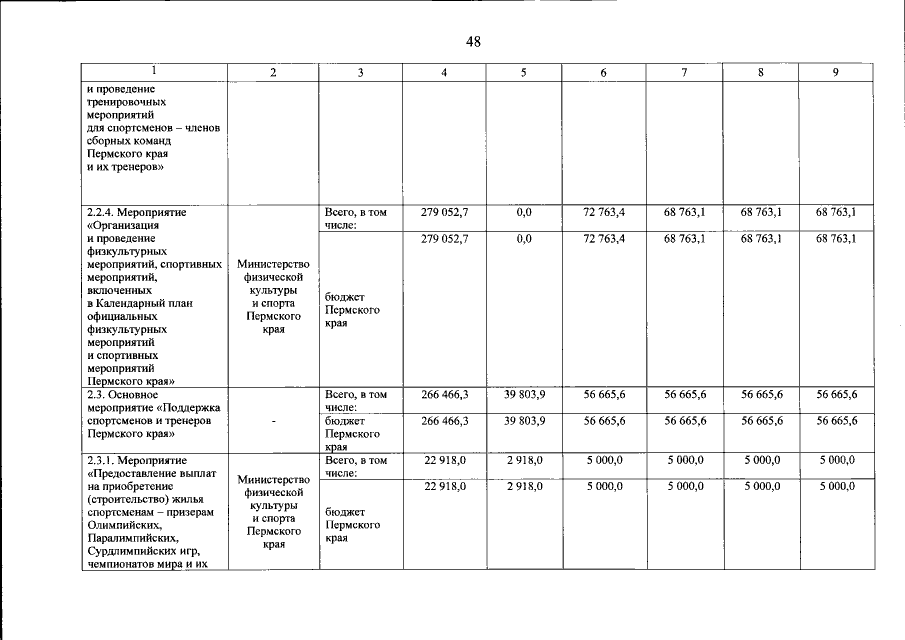 48

| 1 | 2 | 3 | 4 | 5 | 6 | 7 | 8 | 9 |
|---|---|---|---|---|---|---|---|---|
| и проведение тренировочных мероприятий для спортсменов – членов сборных команд Пермского края и их тренеров» | | | | | | | | |
| 2.2.4. Мероприятие «Организация и проведение физкультурных мероприятий, спортивных мероприятий, включенных в Календарный план официальных физкультурных мероприятий и спортивных мероприятий Пермского края» | Министерство физической культуры и спорта Пермского края | Всего, в том числе: | 279 052,7 | 0,0 | 72 763,4 | 68 763,1 | 68 763,1 | 68 763,1 |
| | | бюджет Пермского края | 279 052,7 | 0,0 | 72 763,4 | 68 763,1 | 68 763,1 | 68 763,1 |
| 2.3. Основное мероприятие «Поддержка спортсменов и тренеров Пермского края» | - | Всего, в том числе: | 266 466,3 | 39 803,9 | 56 665,6 | 56 665,6 | 56 665,6 | 56 665,6 |
| | | бюджет Пермского края | 266 466,3 | 39 803,9 | 56 665,6 | 56 665,6 | 56 665,6 | 56 665,6 |
| 2.3.1. Мероприятие «Предоставление выплат на приобретение (строительство) жилья спортсменам – призерам Олимпийских, Паралимпийских, Сурдлимпийских игр, чемпионатов мира и их | Министерство физической культуры и спорта Пермского края | Всего, в том числе: | 22 918,0 | 2 918,0 | 5 000,0 | 5 000,0 | 5 000,0 | 5 000,0 |
| | | бюджет Пермского края | 22 918,0 | 2 918,0 | 5 000,0 | 5 000,0 | 5 000,0 | 5 000,0 |